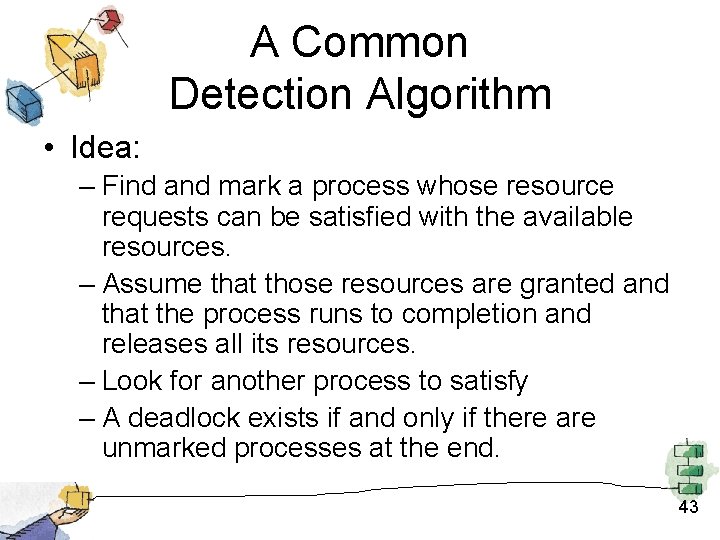 A Common Detection Algorithm

• Idea:
– Find and mark a process whose resource requests can be satisfied with the available resources.
– Assume that those resources are granted and that the process runs to completion and releases all its resources.
– Look for another process to satisfy
– A deadlock exists if and only if there are unmarked processes at the end.

43